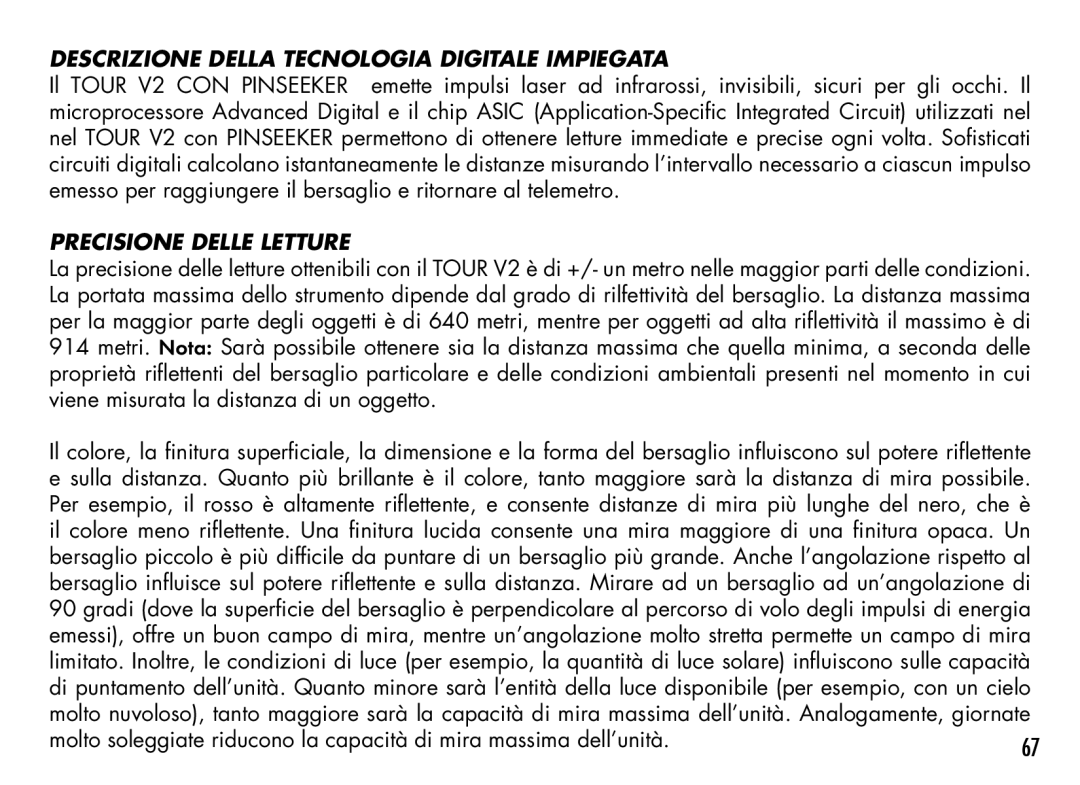 DESCRIZIONE DELLA TECNOLOGIA DIGITALE IMPIEGATA
Il TOUR V2 CON PINSEEKER emette impulsi laser ad infrarossi, invisibili, sicuri per gli occhi. Il microprocessore Advanced Digital e il chip ASIC (Application-Specific Integrated Circuit) utilizzati nel nel TOUR V2 con PINSEEKER permettono di ottenere letture immediate e precise ogni volta. Sofisticati circuiti digitali calcolano istantaneamente le distanze misurando l'intervallo necessario a ciascun impulso emesso per raggiungere il bersaglio e ritornare al telemetro.

PRECISIONE DELLE LETTURE
La precisione delle letture ottenibili con il TOUR V2 è di +/- un metro nelle maggior parti delle condizioni. La portata massima dello strumento dipende dal grado di rilfettività del bersaglio. La distanza massima per la maggior parte degli oggetti è di 640 metri, mentre per oggetti ad alta riflettività il massimo è di 914 metri. Nota: Sarà possibile ottenere sia la distanza massima che quella minima, a seconda delle proprietà riflettenti del bersaglio particolare e delle condizioni ambientali presenti nel momento in cui viene misurata la distanza di un oggetto.

Il colore, la finitura superficiale, la dimensione e la forma del bersaglio influiscono sul potere riflettente e sulla distanza. Quanto più brillante è il colore, tanto maggiore sarà la distanza di mira possibile. Per esempio, il rosso è altamente riflettente, e consente distanze di mira più lunghe del nero, che è il colore meno riflettente. Una finitura lucida consente una mira maggiore di una finitura opaca. Un bersaglio piccolo è più difficile da puntare di un bersaglio più grande. Anche l'angolazione rispetto al bersaglio influisce sul potere riflettente e sulla distanza. Mirare ad un bersaglio ad un'angolazione di 90 gradi (dove la superficie del bersaglio è perpendicolare al percorso di volo degli impulsi di energia emessi), offre un buon campo di mira, mentre un'angolazione molto stretta permette un campo di mira limitato. Inoltre, le condizioni di luce (per esempio, la quantità di luce solare) influiscono sulle capacità di puntamento dell'unità. Quanto minore sarà l'entità della luce disponibile (per esempio, con un cielo molto nuvoloso), tanto maggiore sarà la capacità di mira massima dell'unità. Analogamente, giornate molto soleggiate riducono la capacità di mira massima dell'unità.

67